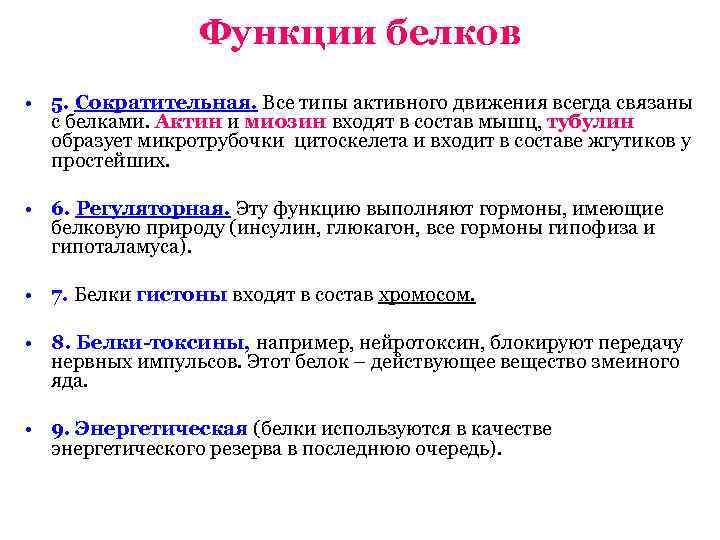 Функции белков

• 5. Сократительная. Все типы активного движения всегда связаны с белками. Актин и миозин входят в состав мышц, тубулин образует микротрубочки цитоскелета и входит в составе жгутиков у простейших.

• 6. Регуляторная. Эту функцию выполняют гормоны, имеющие белковую природу (инсулин, глюкагон, все гормоны гипофиза и гипоталамуса).

• 7. Белки гистоны входят в состав хромосом.

• 8. Белки-токсины, например, нейротоксин, блокируют передачу нервных импульсов. Этот белок – действующее вещество змеиного яда.

• 9. Энергетическая (белки используются в качестве энергетического резерва в последнюю очередь).